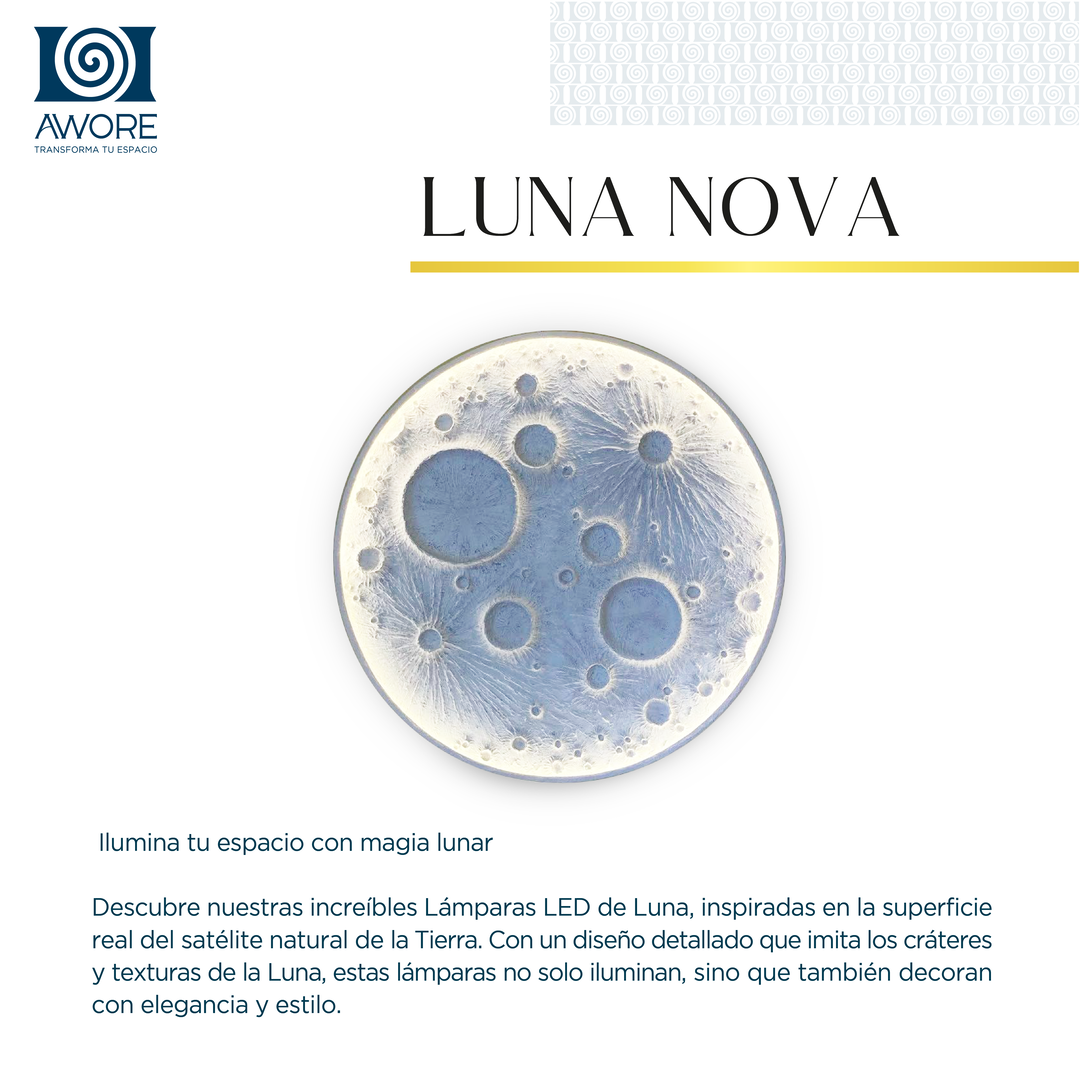 AWORE
TRANSFORMA TU ESPACIO

LUNA NOVA

Ilumina tu espacio con magia lunar

Descubre nuestras increíbles Lámparas LED de Luna, inspiradas en la superficie real del satélite natural de la Tierra. Con un diseño detallado que imita los cráteres y texturas de la Luna, estas lámparas no solo iluminan, sino que también decoran con elegancia y estilo.